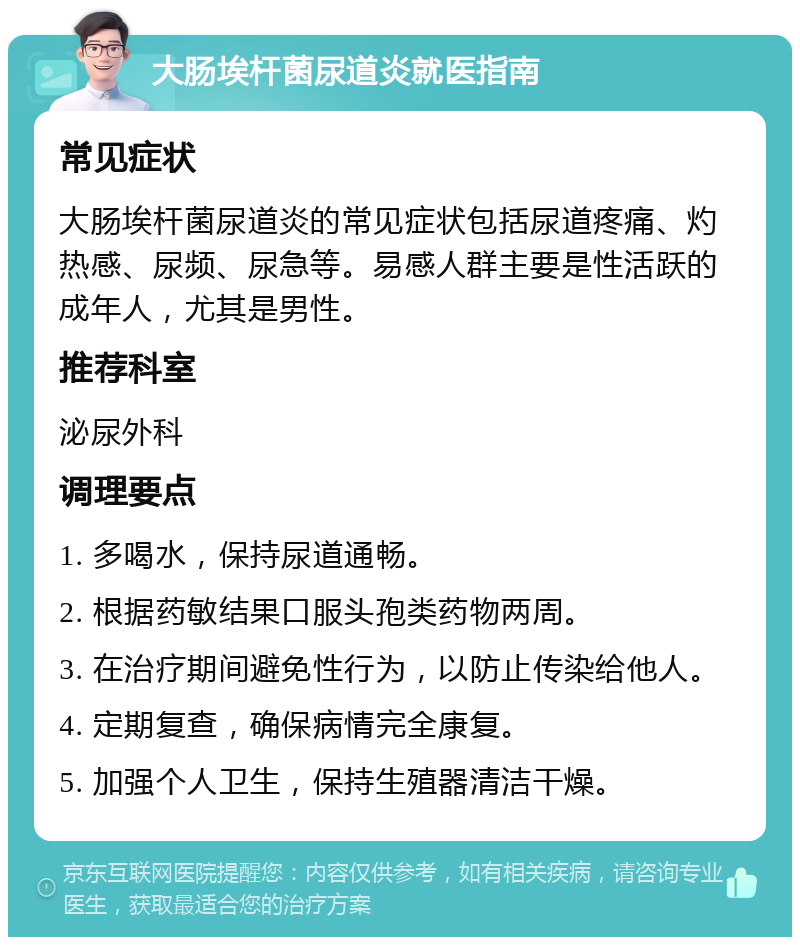 大肠埃杆菌尿道炎就医指南

常见症状

大肠埃杆菌尿道炎的常见症状包括尿道疼痛、灼热感、尿频、尿急等。易感人群主要是性活跃的成年人，尤其是男性。

推荐科室

泌尿外科

调理要点

1. 多喝水，保持尿道通畅。

2. 根据药敏结果口服头孢类药物两周。

3. 在治疗期间避免性行为，以防止传染给他人。

4. 定期复查，确保病情完全康复。

5. 加强个人卫生，保持生殖器清洁干燥。

京东互联网医院提醒您：内容仅供参考，如有相关疾病，请咨询专业医生，获取最适合您的治疗方案